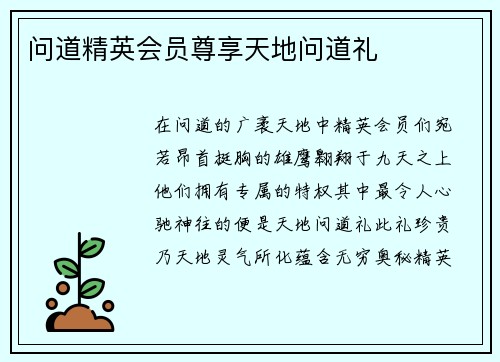 问道精英会员尊享天地问道礼

在问道的广袤天地中精英会员们宛若昂首挺胸的雄鹰翱翔于九天之上他们拥有专属的特权其中最令人心驰神往的便是天地问道礼此礼珍贵乃天地灵气所化蕴含无穷奥秘精英